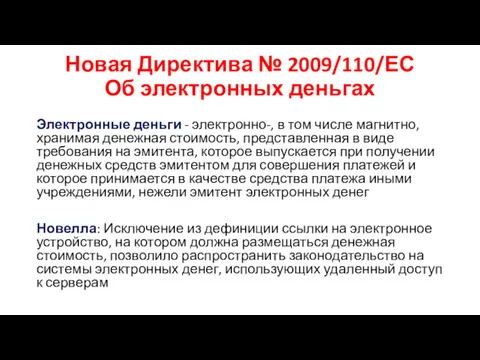 Новая Директива № 2009/110/ЕС
Об электронных деньгах

Электронные деньги - электронно-, в том числе магнитно, хранимая денежная стоимость, представленная в виде требования на эмитента, которое выпускается при получении денежных средств эмитентом для совершения платежей и которое принимается в качестве средства платежа иными учреждениями, нежели эмитент электронных денег

Новелла: Исключение из дефиниции ссылки на электронное устройство, на котором должна размещаться денежная стоимость, позволило распространить законодательство на системы электронных денег, использующих удаленный доступ к серверам